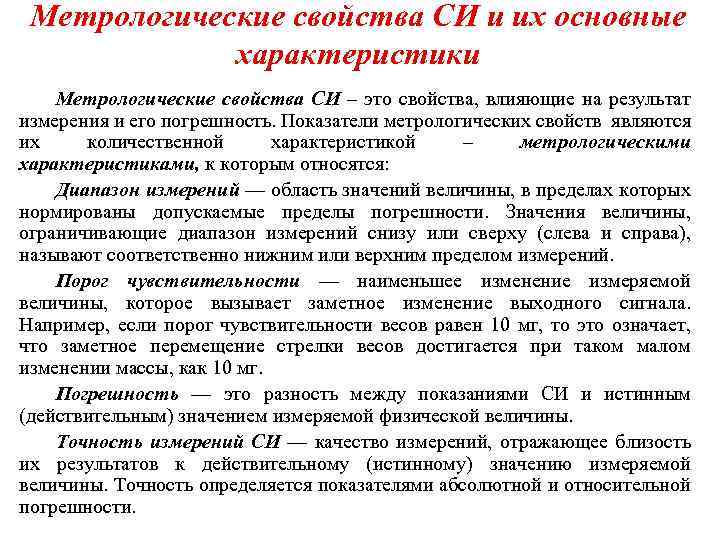 Метрологические свойства СИ и их основные характеристики

Метрологические свойства СИ – это свойства, влияющие на результат измерения и его погрешность. Показатели метрологических свойств являются их количественной характеристикой – метрологическими характеристиками, к которым относятся:

Диапазон измерений — область значений величины, в пределах которых нормированы допускаемые пределы погрешности. Значения величины, ограничивающие диапазон измерений снизу или сверху (слева и справа), называют соответственно нижним или верхним пределом измерений.

Порог чувствительности — наименьшее изменение измеряемой величины, которое вызывает заметное изменение выходного сигнала. Например, если порог чувствительности весов равен 10 мг, то это означает, что заметное перемещение стрелки весов достигается при таком малом изменении массы, как 10 мг.

Погрешность — это разность между показаниями СИ и истинным (действительным) значением измеряемой физической величины.

Точность измерений СИ — качество измерений, отражающее близость их результатов к действительному (истинному) значению измеряемой величины. Точность определяется показателями абсолютной и относительной погрешности.